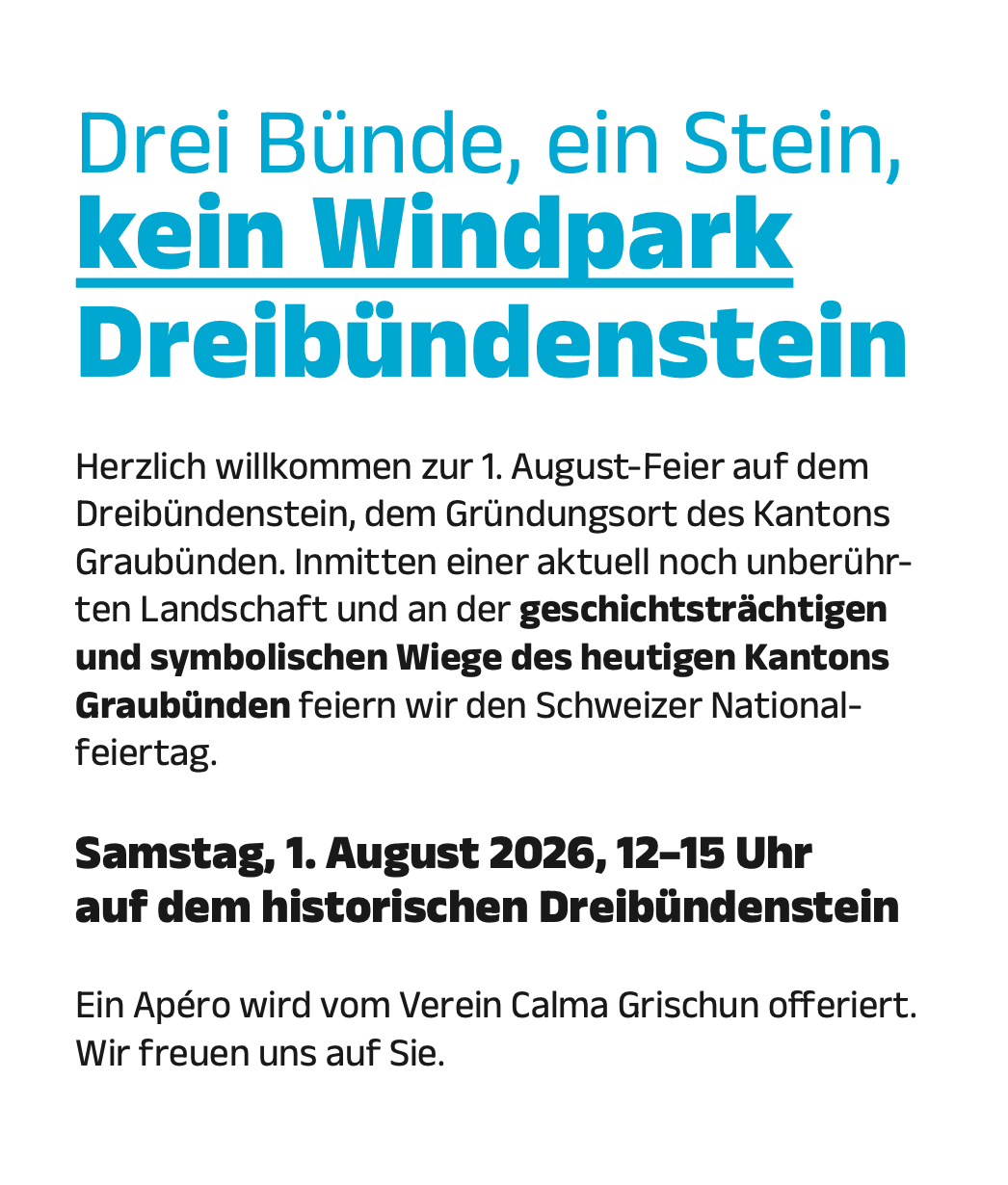 Drei Bünde, ein Stein,
kein Windpark
Dreibündenstein

Herzlich willkommen zur 1. August-Feier auf dem Dreibündenstein, dem Gründungsort des Kantons Graubünden. Inmitten einer aktuell noch unberührten Landschaft und an der geschichtsträchtigen und symbolischen Wiege des heutigen Kantons Graubünden feiern wir den Schweizer Nationalfeiertag.

Samstag, 1. August 2026, 12–15 Uhr
auf dem historischen Dreibündenstein

Ein Apéro wird vom Verein Calma Grischun offeriert. Wir freuen uns auf Sie.